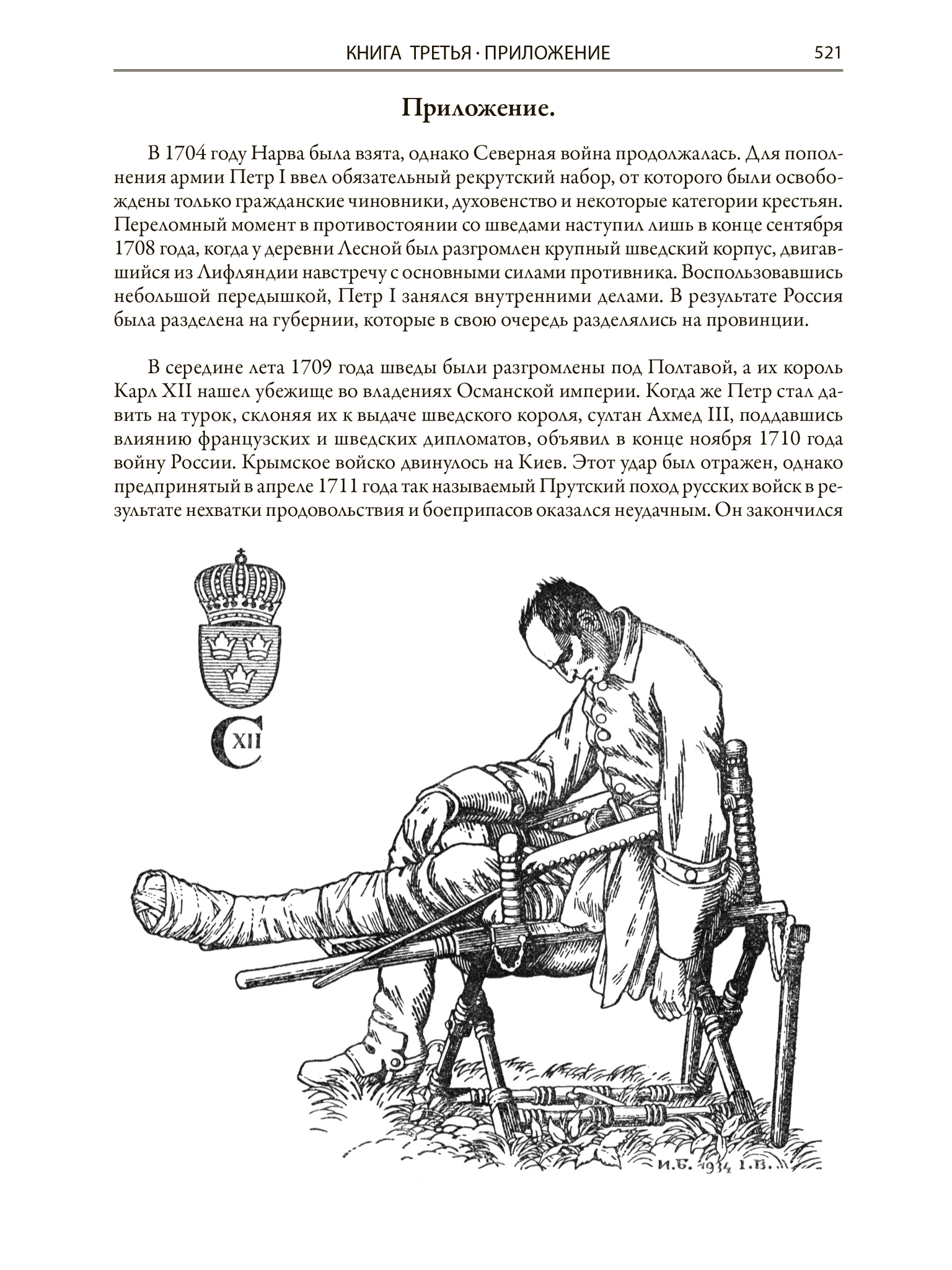 КНИГА ТРЕТЬЯ · ПРИЛОЖЕНИЕ 521

Приложение.

В 1704 году Нарва была взята, однако Северная война продолжалась. Для пополнения армии Петр I ввел обязательный рекрутский набор, от которого были освобождены только гражданские чиновники, духовенство и некоторые категории крестьян. Переломный момент в противостоянии со шведами наступил лишь в конце сентября 1708 года, когда у деревни Лесной был разгромлен крупный шведский корпус, двигавшийся из Лифляндии навстречу с основными силами противника. Воспользовавшись небольшой передышкой, Петр I занялся внутренними делами. В результате Россия была разделена на губернии, которые в свою очередь разделялись на провинции.

В середине лета 1709 года шведы были разгромлены под Полтавой, а их король Карл XII нашел убежище во владениях Османской империи. Когда же Петр стал давить на турок, склоняя их к выдаче шведского короля, султан Ахмед III, поддавшись влиянию французских и шведских дипломатов, объявил в конце ноября 1710 года войну России. Крымское войско двинулось на Киев. Этот удар был отражен, однако предпринятый в апреле 1711 года так называемый Прутский поход русских войск в результате нехватки продовольствия и боеприпасов оказался неудачным. Он закончился

C XII

И.Б. 1934 I.B.